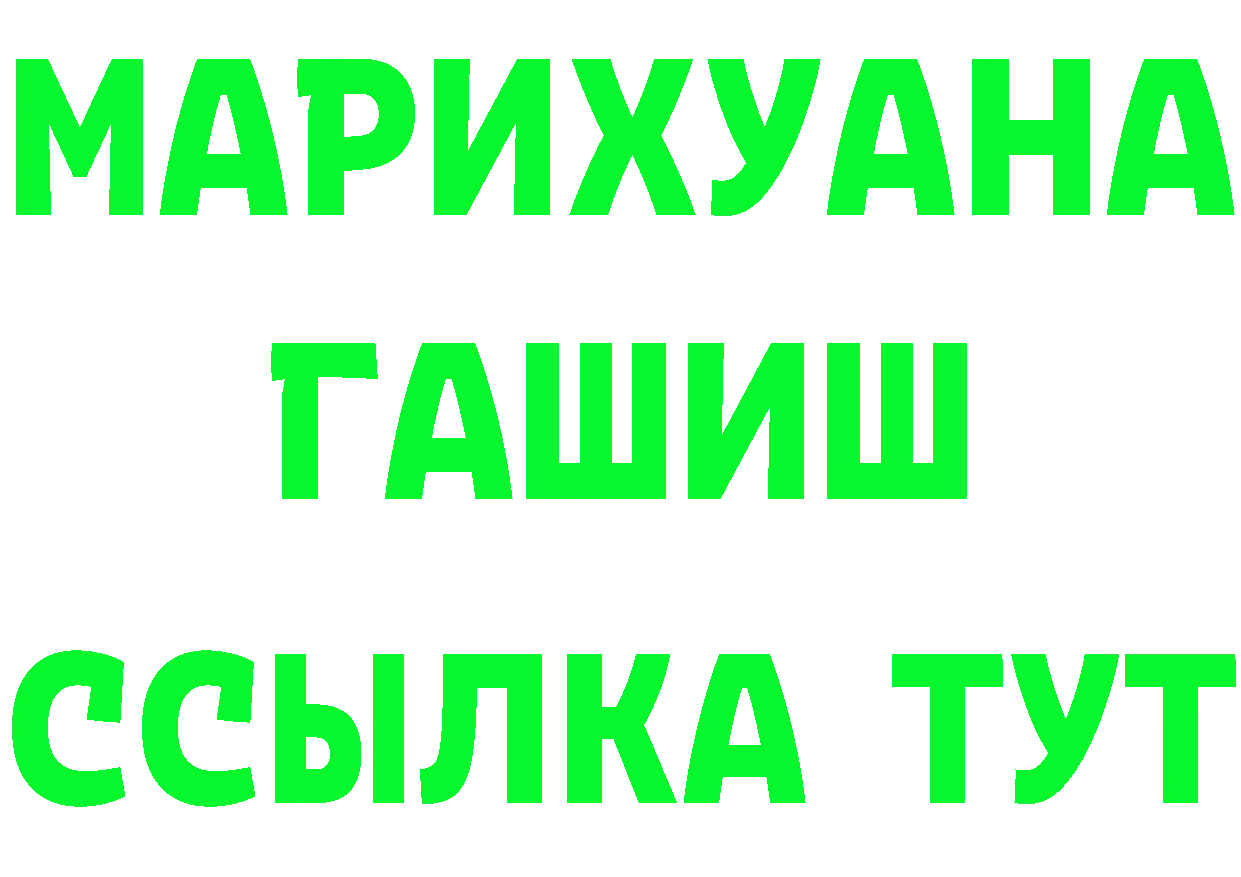 МАРИХУАНА
ГАШИШ
ССЫЛКА ТУТ